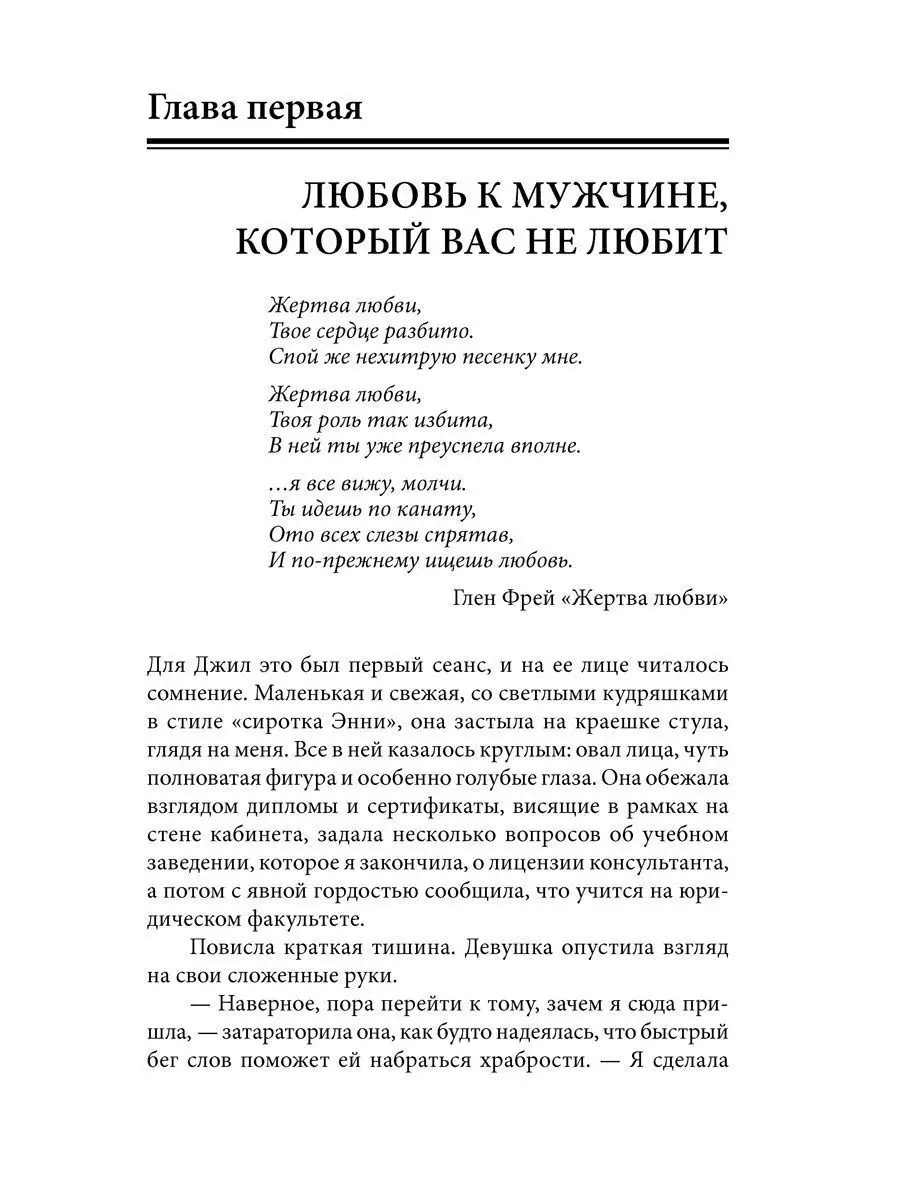 Глава первая

ЛЮБОВЬ К МУЖЧИНЕ, КОТОРЫЙ ВАС НЕ ЛЮБИТ

Жертва любви,
Твое сердце разбито.
Спой же нехитрую песенку мне.

Жертва любви,
Твоя роль так избита,
В ней ты уже преуспела вполне.

…я все вижу, молчи.
Ты идешь по канату,
Ото всех слезы спрятав,
И по-прежнему ищешь любовь.

Глен Фрей «Жертва любви»

Для Джил это был первый сеанс, и на ее лице читалось сомнение. Маленькая и свежая, со светлыми кудряшками в стиле «сиротка Энни», она застыла на краешке стула, глядя на меня. Все в ней казалось круглым: овал лица, чуть полноватая фигура и особенно голубые глаза. Она обежала взглядом дипломы и сертификаты, висящие в рамках на стене кабинета, задала несколько вопросов об учебном заведении, которое я закончила, о лицензии консультанта, а потом с явной гордостью сообщила, что учится на юридическом факультете.

Повисла краткая тишина. Девушка опустила взгляд на свои сложенные руки.

— Наверное, пора перейти к тому, зачем я сюда пришла, — затараторила она, как будто надеялась, что быстрый бег слов поможет ей набраться храбрости. — Я сделала